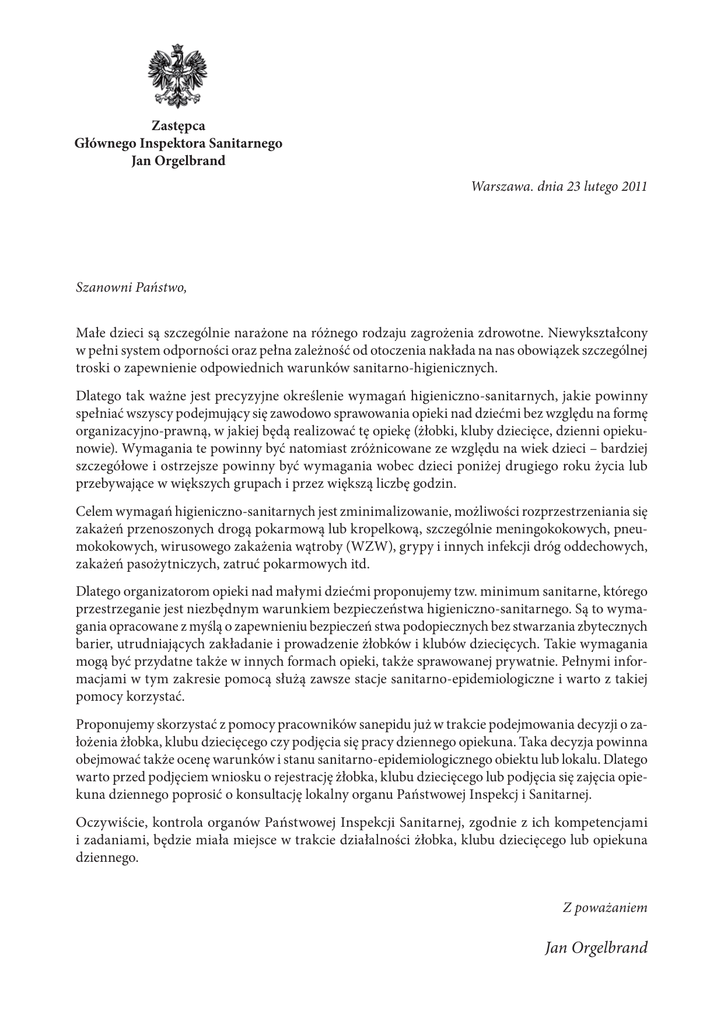 Zastępca
Głównego Inspektora Sanitarnego
Jan Orgelbrand

Warszawa. dnia 23 lutego 2011

Szanowni Państwo,

Małe dzieci są szczególnie narażone na różnego rodzaju zagrożenia zdrowotne. Niewykształcony w pełni system odporności oraz pełna zależność od otoczenia nakłada na nas obowiązek szczególnej troski o zapewnienie odpowiednich warunków sanitarno-higienicznych.

Dlatego tak ważne jest precyzyjne określenie wymagań higieniczno-sanitarnych, jakie powinny spełniać wszyscy podejmujący się zawodowo sprawowania opieki nad dziećmi bez względu na formę organizacyjno-prawną, w jakiej będą realizować tę opiekę (żłobki, kluby dziecięce, dzienni opiekunowie). Wymagania te powinny być natomiast zróżnicowane ze względu na wiek dzieci – bardziej szczegółowe i ostrzejsze powinny być wymagania wobec dzieci poniżej drugiego roku życia lub przebywające w większych grupach i przez większą liczbę godzin.

Celem wymagań higieniczno-sanitarnych jest zminimalizowanie, możliwości rozprzestrzeniania się zakażeń przenoszonych drogą pokarmową lub kropelkową, szczególnie meningokokowych, pneumokokowych, wirusowego zakażenia wątroby (WZW), grypy i innych infekcji dróg oddechowych, zakażeń pasożytniczych, zatruć pokarmowych itd.

Dlatego organizatorom opieki nad małymi dziećmi proponujemy tzw. minimum sanitarne, którego przestrzeganie jest niezbędnym warunkiem bezpieczeństwa higieniczno-sanitarnego. Są to wymagania opracowane z myślą o zapewnieniu bezpieczeń stwa podopiecznych bez stwarzania zbytecznych barier, utrudniających zakładanie i prowadzenie żłobków i klubów dziecięcych. Takie wymagania mogą być przydatne także w innych formach opieki, także sprawowanej prywatnie. Pełnymi informacjami w tym zakresie pomocą służą zawsze stacje sanitarno-epidemiologiczne i warto z takiej pomocy korzystać.

Proponujemy skorzystać z pomocy pracowników sanepidu już w trakcie podejmowania decyzji o założenia żłobka, klubu dziecięcego czy podjęcia się pracy dziennego opiekuna. Taka decyzja powinna obejmować także ocenę warunków i stanu sanitarno-epidemiologicznego obiektu lub lokalu. Dlatego warto przed podjęciem wniosku o rejestrację żłobka, klubu dziecięcego lub podjęcia się zajęcia opiekuna dziennego poprosić o konsultację lokalny organu Państwowej Inspekcj i Sanitarnej.

Oczywiście, kontrola organów Państwowej Inspekcji Sanitarnej, zgodnie z ich kompetencjami i zadaniami, będzie miała miejsce w trakcie działalności żłobka, klubu dziecięcego lub opiekuna dziennego.

Z poważaniem

Jan Orgelbrand